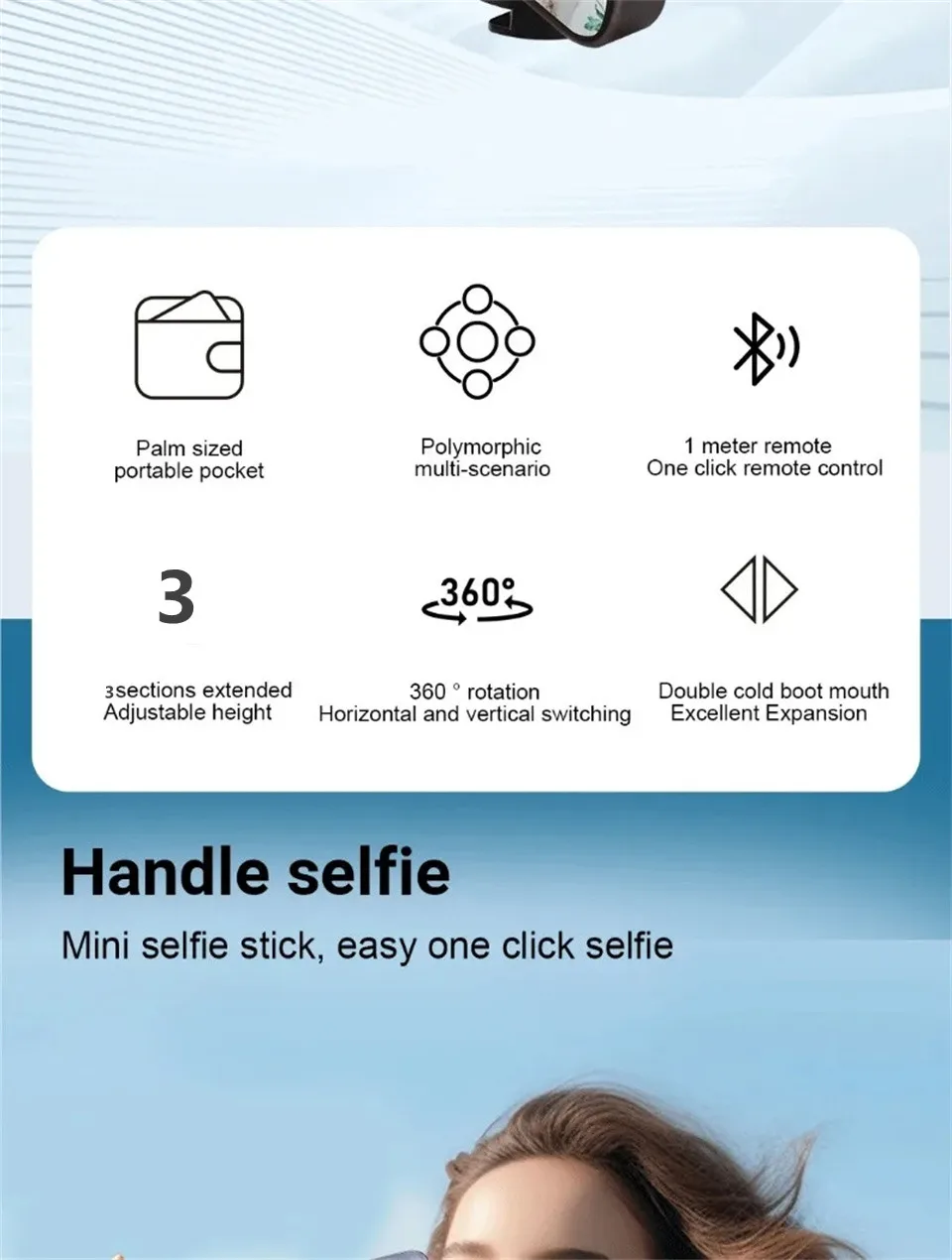 Palm sized
portable pocket

Polymorphic
multi-scenario

1 meter remote
One click remote control

3

3sections extended
Adjustable height

360°

360 ° rotation
Horizontal and vertical switching

Double cold boot mouth
Excellent Expansion

Handle selfie

Mini selfie stick, easy one click selfie